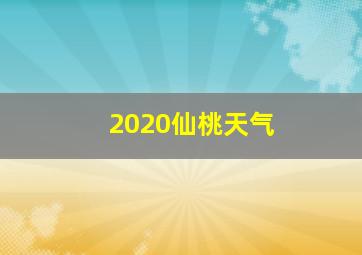 2020仙桃天气